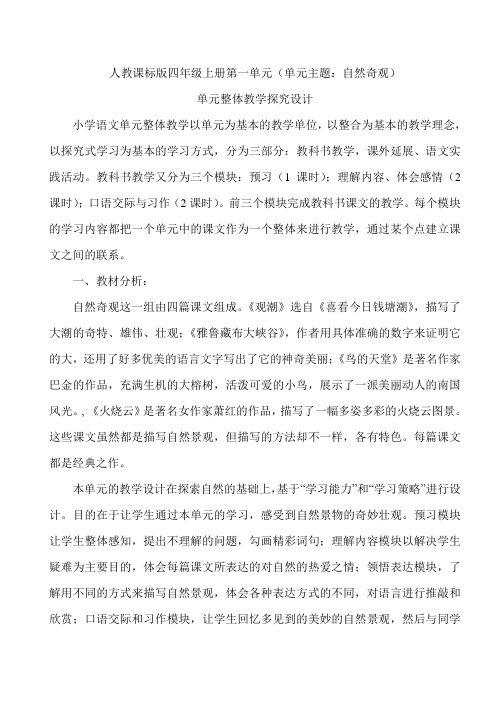 人教课标版四年级上册第一单元（单元主题：自然奇观）

单元整体教学探究设计

小学语文单元整体教学以单元为基本的教学单位，以整合为基本的教学理念，以探究式学习为基本的学习方式，分为三部分：教科书教学，课外延展、语文实践活动。教科书教学又分为三个模块：预习（1 课时）；理解内容、体会感情（2 课时）；口语交际与习作（2 课时）。前三个模块完成教科书课文的教学。每个模块的学习内容都把一个单元中的课文作为一个整体来进行教学，通过某个点建立课文之间的联系。

一、教材分析：

自然奇观这一组由四篇课文组成。《观潮》选自《喜看今日钱塘潮》，描写了大潮的奇特、雄伟、壮观；《雅鲁藏布大峡谷》，作者用具体准确的数字来证明它的大，还用了好多优美的语言文字写出了它的神奇美丽；《鸟的天堂》是著名作家巴金的作品，充满生机的大榕树，活泼可爱的小鸟，展示了一派美丽动人的南国风光。，《火烧云》是著名女作家萧红的作品，描写了一幅多姿多彩的火烧云图景。这些课文虽然都是描写自然景观，但描写的方法却不一样，各有特色。每篇课文都是经典之作。

本单元的教学设计在探索自然的基础上，基于“学习能力”和“学习策略”进行设计。目的在于让学生通过本单元的学习，感受到自然景物的奇妙壮观。预习模块让学生整体感知，提出不理解的问题，勾画精彩词句；理解内容模块以解决学生疑难为主要目的，体会每篇课文所表达的对自然的热爱之情；领悟表达模块，了解用不同的方式来描写自然景观，体会各种表达方式的不同，对语言进行推敲和欣赏；口语交际和习作模块，让学生回忆多见到的美妙的自然景观，然后与同学